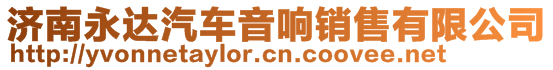 济南永达汽车音响销售有限公司
http://yvonnetaylor.cn.coovee.net